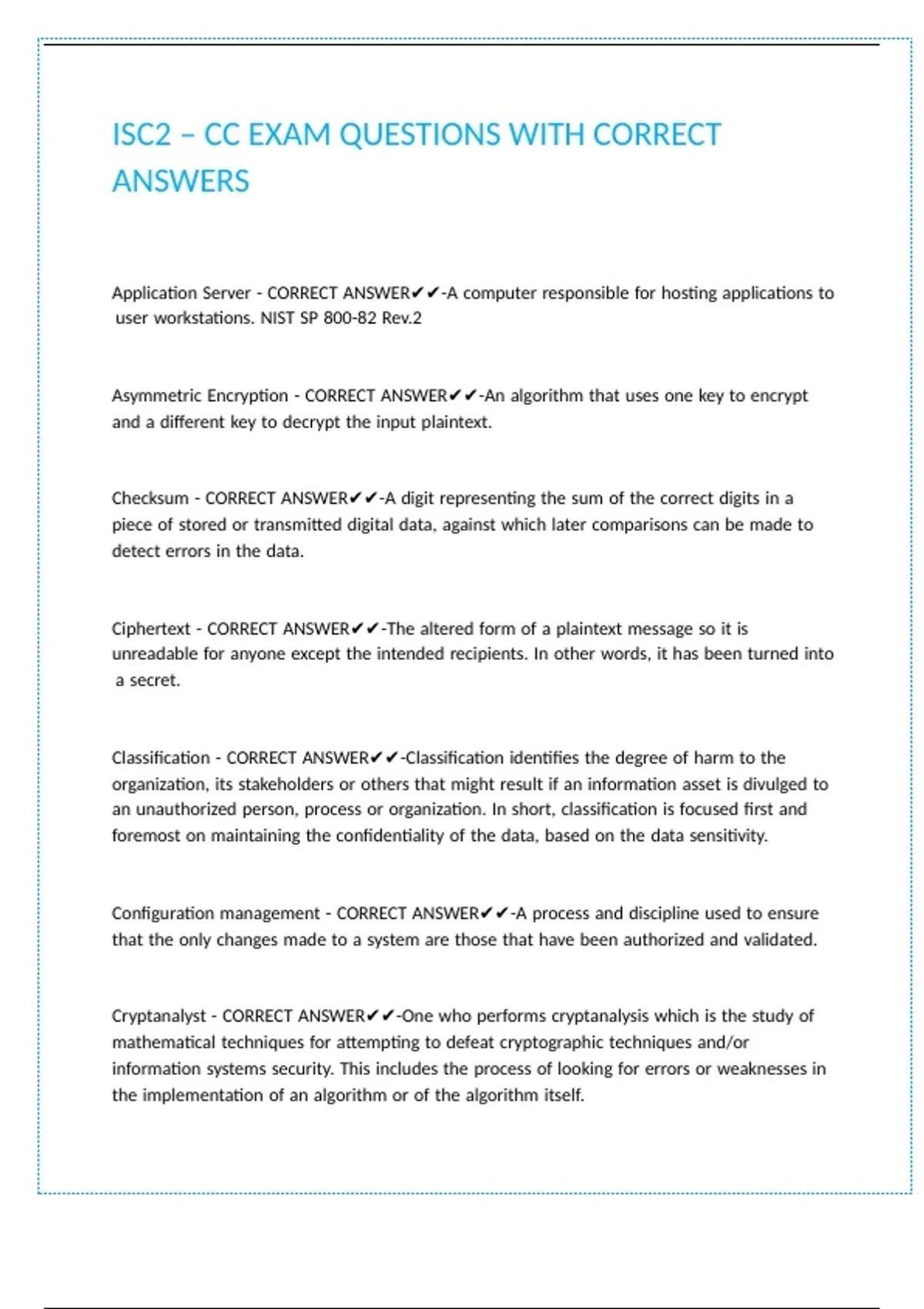 ISC2 – CC EXAM QUESTIONS WITH CORRECT ANSWERS

Application Server - CORRECT ANSWER✔✔-A computer responsible for hosting applications to user workstations. NIST SP 800-82 Rev.2

Asymmetric Encryption - CORRECT ANSWER✔✔-An algorithm that uses one key to encrypt and a different key to decrypt the input plaintext.

Checksum - CORRECT ANSWER✔✔-A digit representing the sum of the correct digits in a piece of stored or transmitted digital data, against which later comparisons can be made to detect errors in the data.

Ciphertext - CORRECT ANSWER✔✔-The altered form of a plaintext message so it is unreadable for anyone except the intended recipients. In other words, it has been turned into a secret.

Classification - CORRECT ANSWER✔✔-Classification identifies the degree of harm to the organization, its stakeholders or others that might result if an information asset is divulged to an unauthorized person, process or organization. In short, classification is focused first and foremost on maintaining the confidentiality of the data, based on the data sensitivity.

Configuration management - CORRECT ANSWER✔✔-A process and discipline used to ensure that the only changes made to a system are those that have been authorized and validated.

Cryptanalyst - CORRECT ANSWER✔✔-One who performs cryptanalysis which is the study of mathematical techniques for attempting to defeat cryptographic techniques and/or information systems security. This includes the process of looking for errors or weaknesses in the implementation of an algorithm or of the algorithm itself.